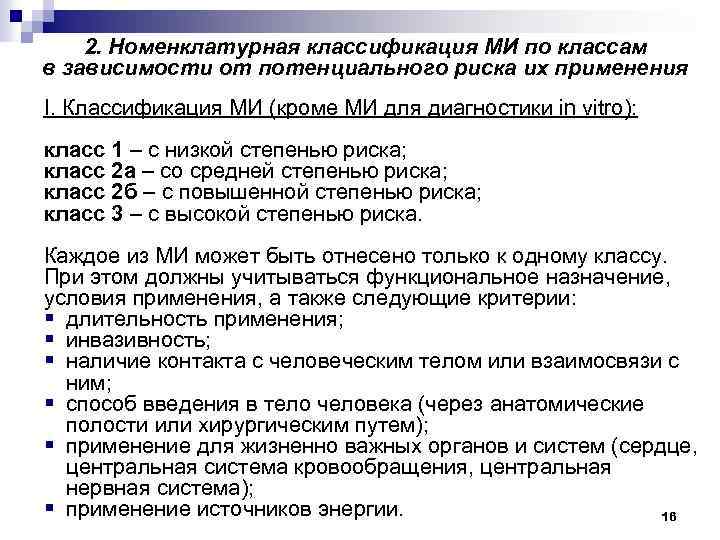 2. Номенклатурная классификация МИ по классам в зависимости от потенциального риска их применения

I. Классификация МИ (кроме МИ для диагностики in vitro):

класс 1 – с низкой степенью риска;
класс 2а – со средней степенью риска;
класс 2б – с повышенной степенью риска;
класс 3 – с высокой степенью риска.

Каждое из МИ может быть отнесено только к одному классу. При этом должны учитываться функциональное назначение, условия применения, а также следующие критерии:
• длительность применения;
• инвазивность;
• наличие контакта с человеческим телом или взаимосвязи с ним;
• способ введения в тело человека (через анатомические полости или хирургическим путем);
• применение для жизненно важных органов и систем (сердце, центральная система кровообращения, центральная нервная система);
• применение источников энергии.

16